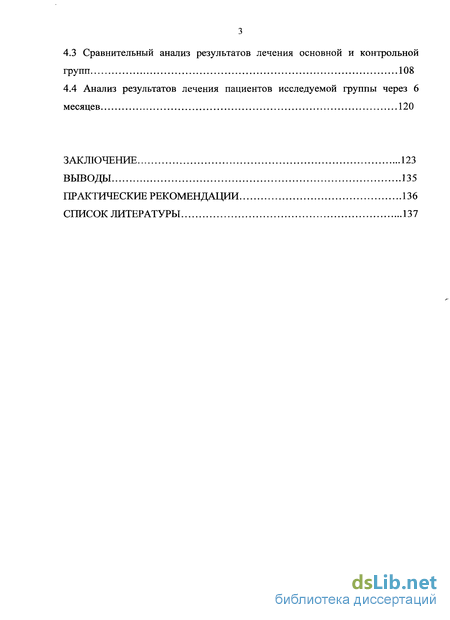 3

4.3 Сравнительный анализ результатов лечения основной и контрольной групп……………………………………………………………………………108

4.4 Анализ результатов лечения пациентов исследуемой группы через 6 месяцев…………………………………………………………………………120

ЗАКЛЮЧЕНИЕ………………………………………………………………...123

ВЫВОДЫ……………………………………………………………………….135

ПРАКТИЧЕСКИЕ РЕКОМЕНДАЦИИ………………………………………136

СПИСОК ЛИТЕРАТУРЫ……………………………………………………...137

dsLib.net
библиотека диссертаций